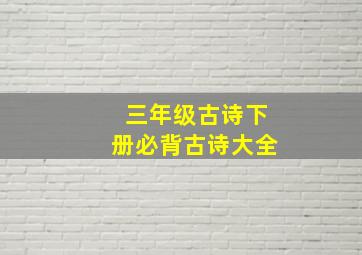 三年级古诗下册必背古诗大全